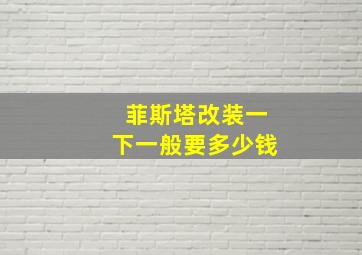 菲斯塔改装一下一般要多少钱